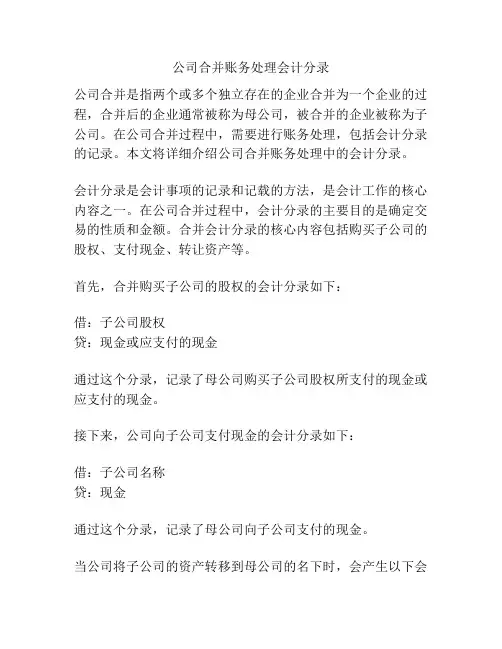 公司合并账务处理会计分录

公司合并是指两个或多个独立存在的企业合并为一个企业的过程，合并后的企业通常被称为母公司，被合并的企业被称为子公司。在公司合并过程中，需要进行账务处理，包括会计分录的记录。本文将详细介绍公司合并账务处理中的会计分录。

会计分录是会计事项的记录和记载的方法，是会计工作的核心内容之一。在公司合并过程中，会计分录的主要目的是确定交易的性质和金额。合并会计分录的核心内容包括购买子公司的股权、支付现金、转让资产等。

首先，合并购买子公司的股权的会计分录如下：

借：子公司股权
贷：现金或应支付的现金

通过这个分录，记录了母公司购买子公司股权所支付的现金或应支付的现金。

接下来，公司向子公司支付现金的会计分录如下：

借：子公司名称
贷：现金

通过这个分录，记录了母公司向子公司支付的现金。

当公司将子公司的资产转移到母公司的名下时，会产生以下会